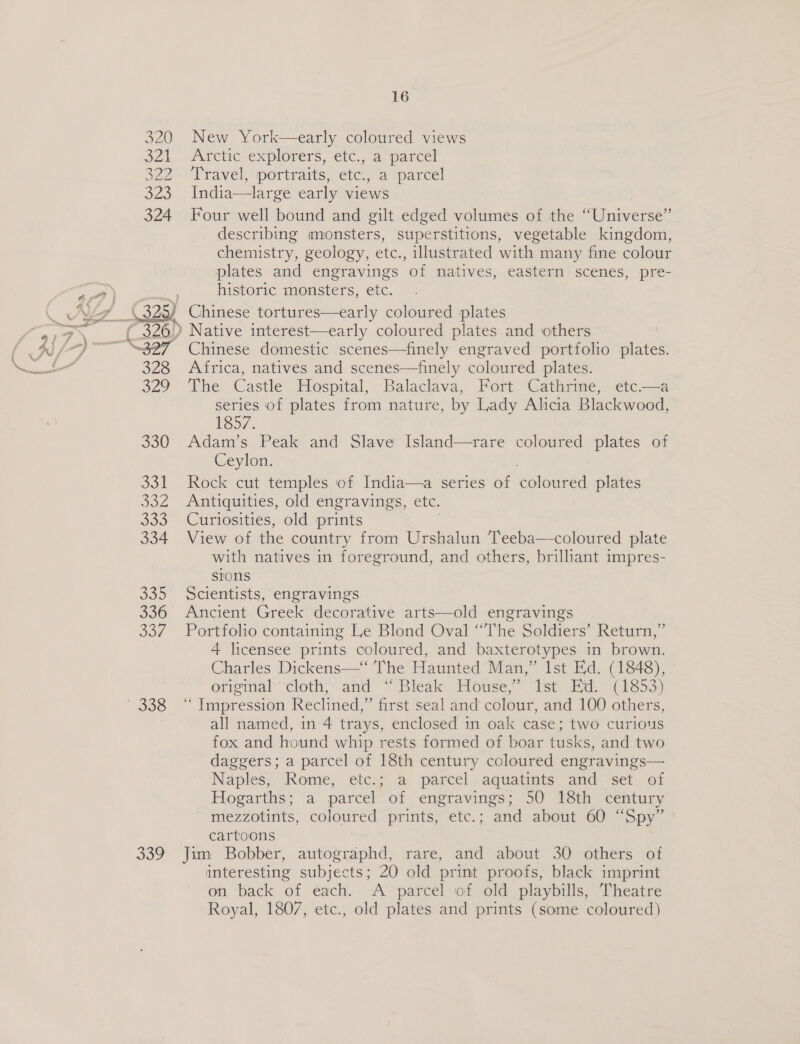 16

320 New York—early coloured views
321 Arctic explorers, etc., a parcel
322 Travel, portraits, etc., a parcel
323 India—large early views
324 Four well bound and gilt edged volumes of the "Universe" describing monsters, superstitions, vegetable kingdom, chemistry, geology, etc., illustrated with many fine colour plates and engravings of natives, eastern scenes, prehistoric monsters, etc.
325 Chinese tortures—early coloured plates
326 Native interest—early coloured plates and others
327 Chinese domestic scenes—finely engraved portfolio plates.
328 Africa, natives and scenes—finely coloured plates.
329 The Castle Hospital, Balaclava, Fort Cathrine, etc.—a series of plates from nature, by Lady Alicia Blackwood, 1857.
330 Adam's Peak and Slave Island—rare coloured plates of Ceylon.
331 Rock cut temples of India—a series of coloured plates
332 Antiquities, old engravings, etc.
333 Curiosities, old prints
334 View of the country from Urshalun Teeba—coloured plate with natives in foreground, and others, brilliant impressions
335 Scientists, engravings
336 Ancient Greek decorative arts—old engravings
337 Portfolio containing Le Blond Oval "The Soldiers' Return," 4 licensee prints coloured, and baxterotypes in brown. Charles Dickens—"The Haunted Man," 1st Ed. (1848), original cloth, and "Bleak House," 1st Ed. (1853)
338 "Impression Reclined," first seal and colour, and 100 others, all named, in 4 trays, enclosed in oak case; two curious fox and hound whip rests formed of boar tusks, and two daggers; a parcel of 18th century coloured engravings—Naples, Rome, etc.; a parcel aquatints and set of Hogarths; a parcel of engravings; 50 18th century mezzotints, coloured prints, etc.; and about 60 "Spy" cartoons
339 Jim Bobber, autographd, rare, and about 30 others of interesting subjects; 20 old print proofs, black imprint on back of each. A parcel of old playbills, Theatre Royal, 1807, etc., old plates and prints (some coloured)